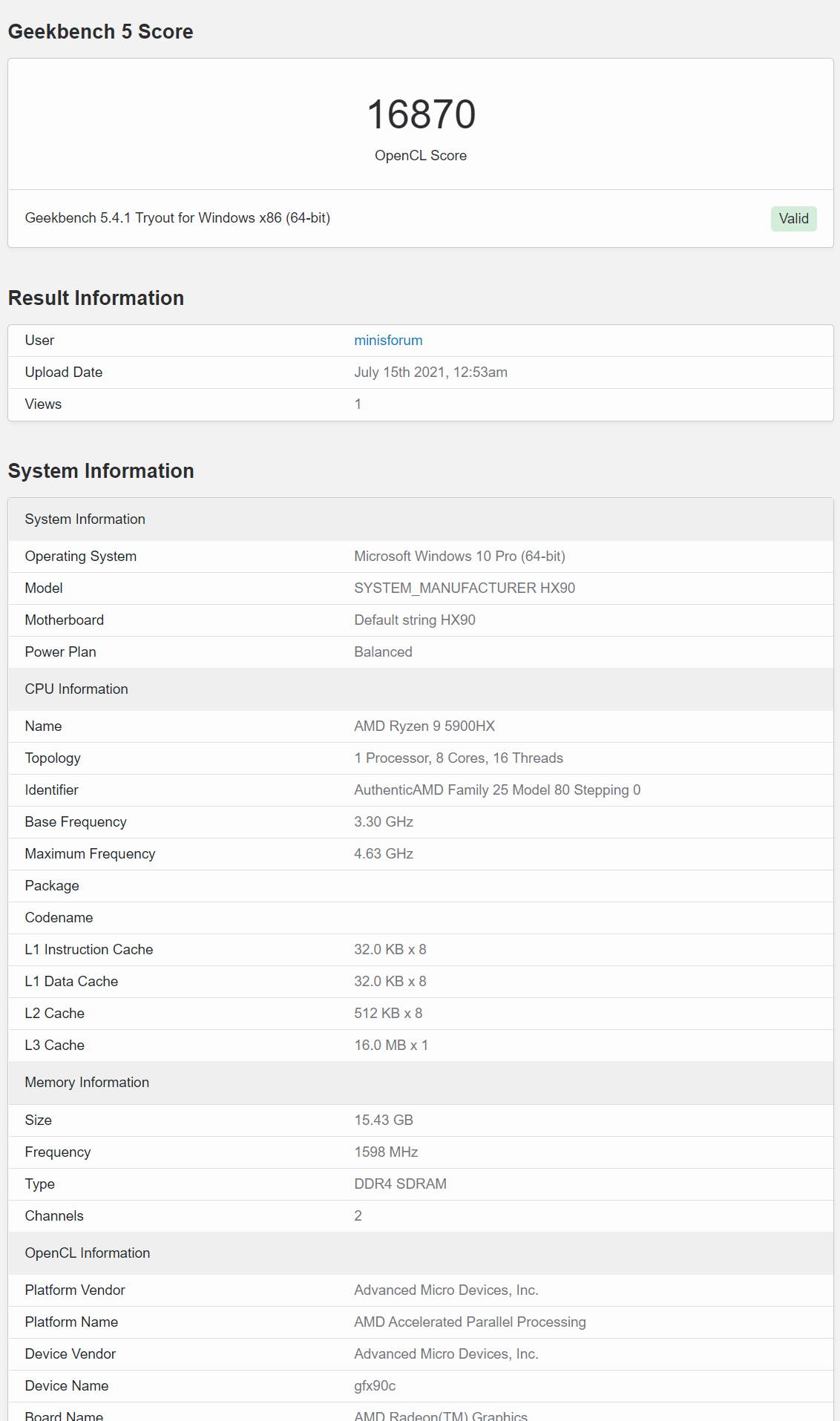 Geekbench 5 Score

16870
OpenCL Score

Geekbench 5.4.1 Tryout for Windows x86 (64-bit)

Valid

Result Information

| User | minisforum |
|---|---|
| Upload Date | July 15th 2021, 12:53am |
| Views | 1 |

System Information

| System Information | |
|---|---|
| Operating System | Microsoft Windows 10 Pro (64-bit) |
| Model | SYSTEM_MANUFACTURER HX90 |
| Motherboard | Default string HX90 |
| Power Plan | Balanced |
| CPU Information | |
| Name | AMD Ryzen 9 5900HX |
| Topology | 1 Processor, 8 Cores, 16 Threads |
| Identifier | AuthenticAMD Family 25 Model 80 Stepping 0 |
| Base Frequency | 3.30 GHz |
| Maximum Frequency | 4.63 GHz |
| Package | |
| Codename | |
| L1 Instruction Cache | 32.0 KB x 8 |
| L1 Data Cache | 32.0 KB x 8 |
| L2 Cache | 512 KB x 8 |
| L3 Cache | 16.0 MB x 1 |
| Memory Information | |
| Size | 15.43 GB |
| Frequency | 1598 MHz |
| Type | DDR4 SDRAM |
| Channels | 2 |
| OpenCL Information | |
| Platform Vendor | Advanced Micro Devices, Inc. |
| Platform Name | AMD Accelerated Parallel Processing |
| Device Vendor | Advanced Micro Devices, Inc. |
| Device Name | gfx90c |
| Board Name | AMD Radeon(TM) Graphics |